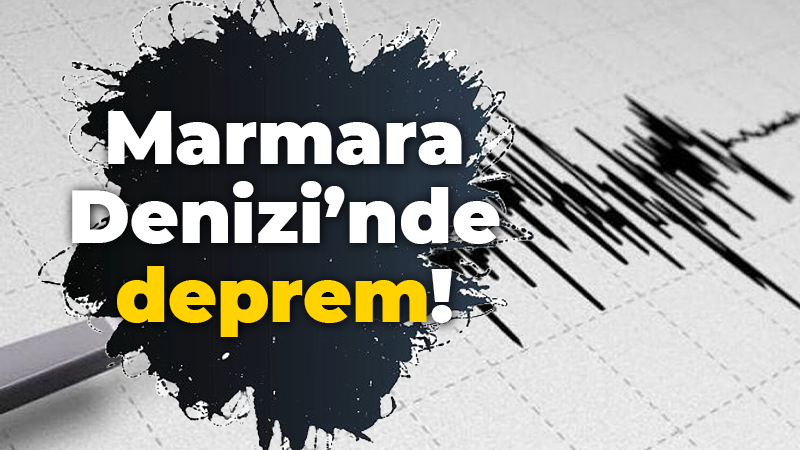 Marmara Denizi’nde deprem!